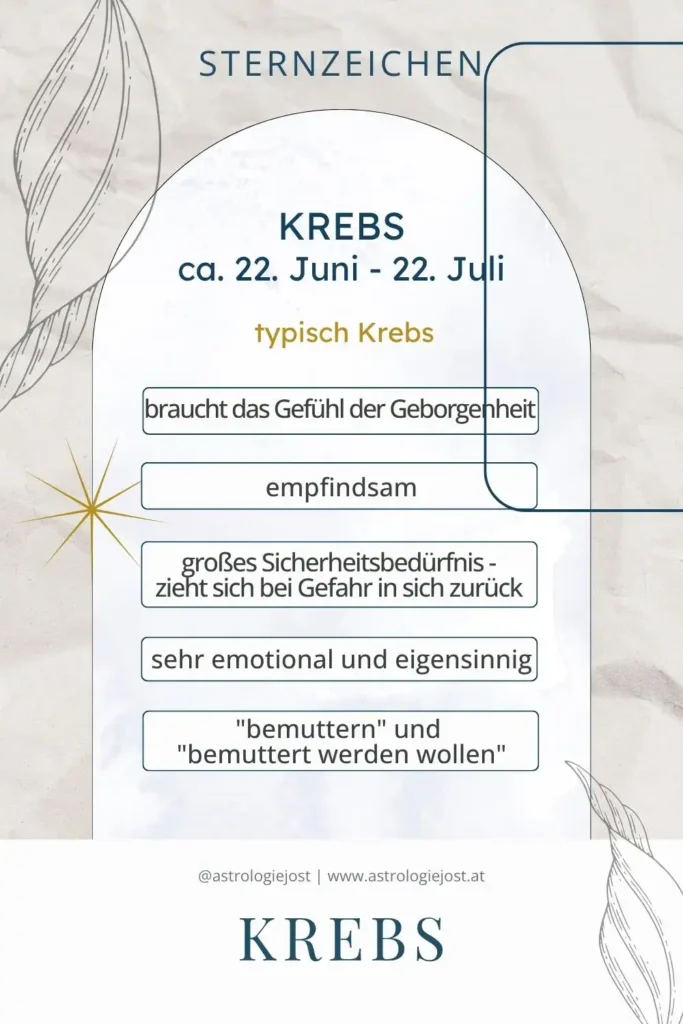 STERNZEICHEN

KREBS
ca. 22. Juni - 22. Juli

typisch Krebs

braucht das Gefühl der Geborgenheit

empfindsam

großes Sicherheitsbedürfnis - zieht sich bei Gefahr in sich zurück

sehr emotional und eigensinnig

"bemuttern" und "bemuttert werden wollen"

@astrologiejost | www.astrologiejost.at

KREBS